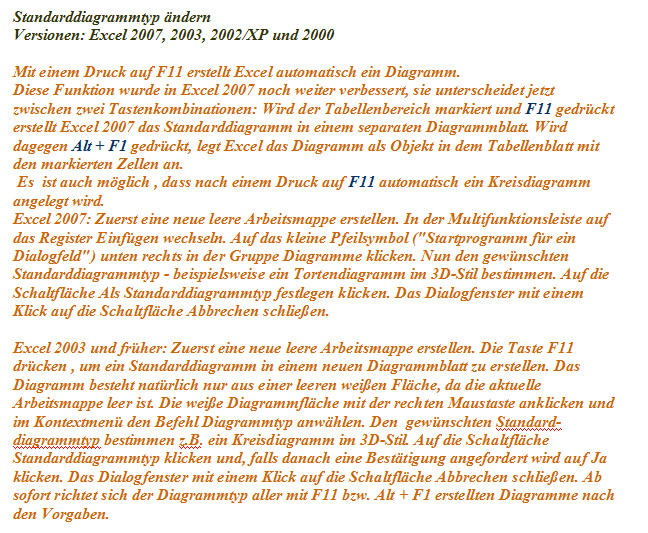 Standarddiagrammtyp ändern
Versionen: Excel 2007, 2003, 2002/XP und 2000

Mit einem Druck auf F11 erstellt Excel automatisch ein Diagramm.
Diese Funktion wurde in Excel 2007 noch weiter verbessert, sie unterscheidet jetzt zwischen zwei Tastenkombinationen: Wird der Tabellenbereich markiert und F11 gedrückt erstellt Excel 2007 das Standarddiagramm in einem separaten Diagrammblatt. Wird dagegen Alt + F1 gedrückt, legt Excel das Diagramm als Objekt in dem Tabellenblatt mit den markierten Zellen an.
Es ist auch möglich , dass nach einem Druck auf F11 automatisch ein Kreisdiagramm angelegt wird.
Excel 2007: Zuerst eine neue leere Arbeitsmappe erstellen. In der Multifunktionsleiste auf das Register Einfügen wechseln. Auf das kleine Pfeilsymbol ("Startprogramm für ein Dialogfeld") unten rechts in der Gruppe Diagramme klicken. Nun den gewünschten Standarddiagrammtyp - beispielsweise ein Tortendiagramm im 3D-Stil bestimmen. Auf die Schaltfläche Als Standarddiagrammtyp festlegen klicken. Das Dialogfenster mit einem Klick auf die Schaltfläche Abbrechen schließen.

Excel 2003 und früher: Zuerst eine neue leere Arbeitsmappe erstellen. Die Taste F11 drücken , um ein Standarddiagramm in einem neuen Diagrammblatt zu erstellen. Das Diagramm besteht natürlich nur aus einer leeren weißen Fläche, da die aktuelle Arbeitsmappe leer ist. Die weiße Diagrammfläche mit der rechten Maustaste anklicken und im Kontextmenü den Befehl Diagrammtyp anwählen. Den gewünschten Standarddiagrammtyp bestimmen z.B. ein Kreisdiagramm im 3D-Stil. Auf die Schaltfläche Standarddiagrammtyp klicken und, falls danach eine Bestätigung angefordert wird auf Ja klicken. Das Dialogfenster mit einem Klick auf die Schaltfläche Abbrechen schließen. Ab sofort richtet sich der Diagrammtyp aller mit F11 bzw. Alt + F1 erstellten Diagramme nach den Vorgaben.